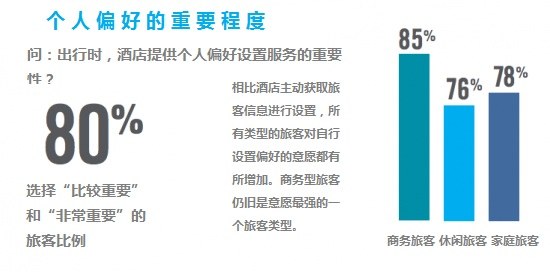 个人偏好的重要程度

问：出行时，酒店提供个人偏好设置服务的重要性？

80%

选择“比较重要”和“非常重要”的旅客比例

相比酒店主动获取旅客信息进行设置，所有类型的旅客对自行设置偏好的意愿都有所增加。商务型旅客仍旧是意愿最强的一个旅客类型。

85%

76%

78%

商务旅客 休闲旅客 家庭旅客